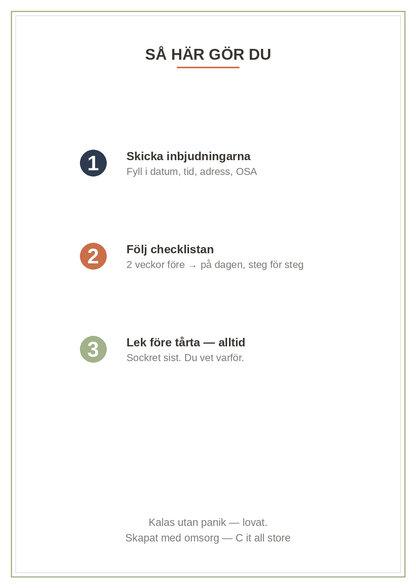 SÅ HÄR GÖR DU

1
Skicka inbjudningarna
Fyll i datum, tid, adress, OSA

2
Följ checklistan
2 veckor före → på dagen, steg för steg

3
Lek före tårta — alltid
Sockret sist. Du vet varför.

Kalas utan panik — lovat.
Skapat med omsorg — C it all store